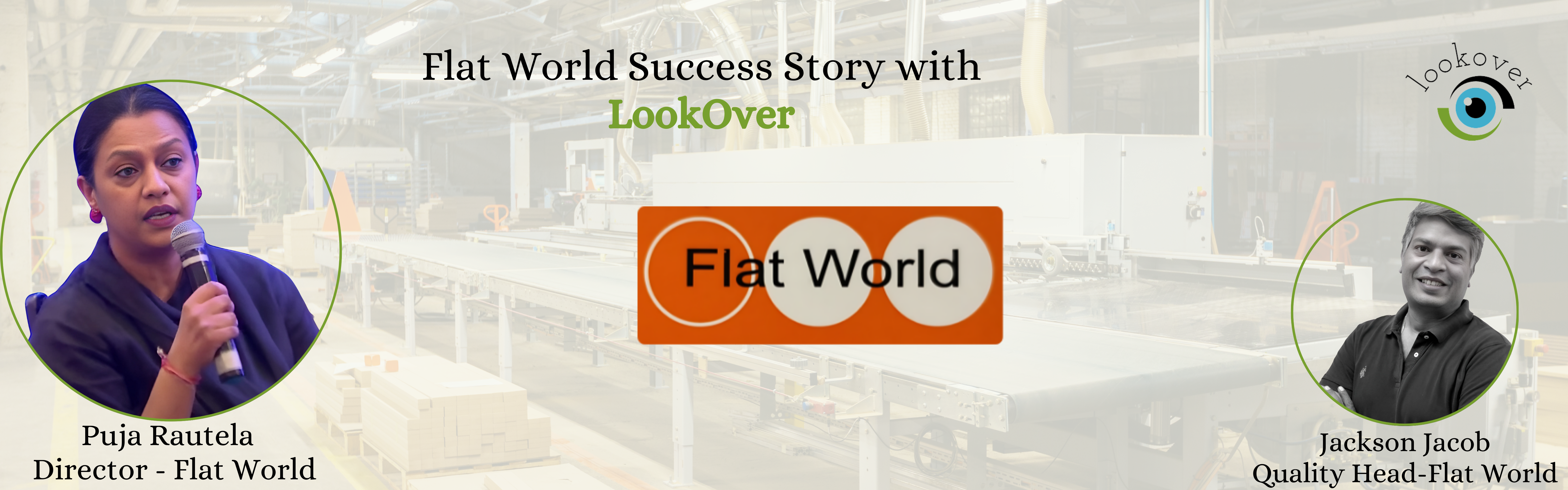 Flat World Success Story with
LookOver

lookover

Flat World

Puja Rautela
Director - Flat World

Jackson Jacob
Quality Head-Flat World